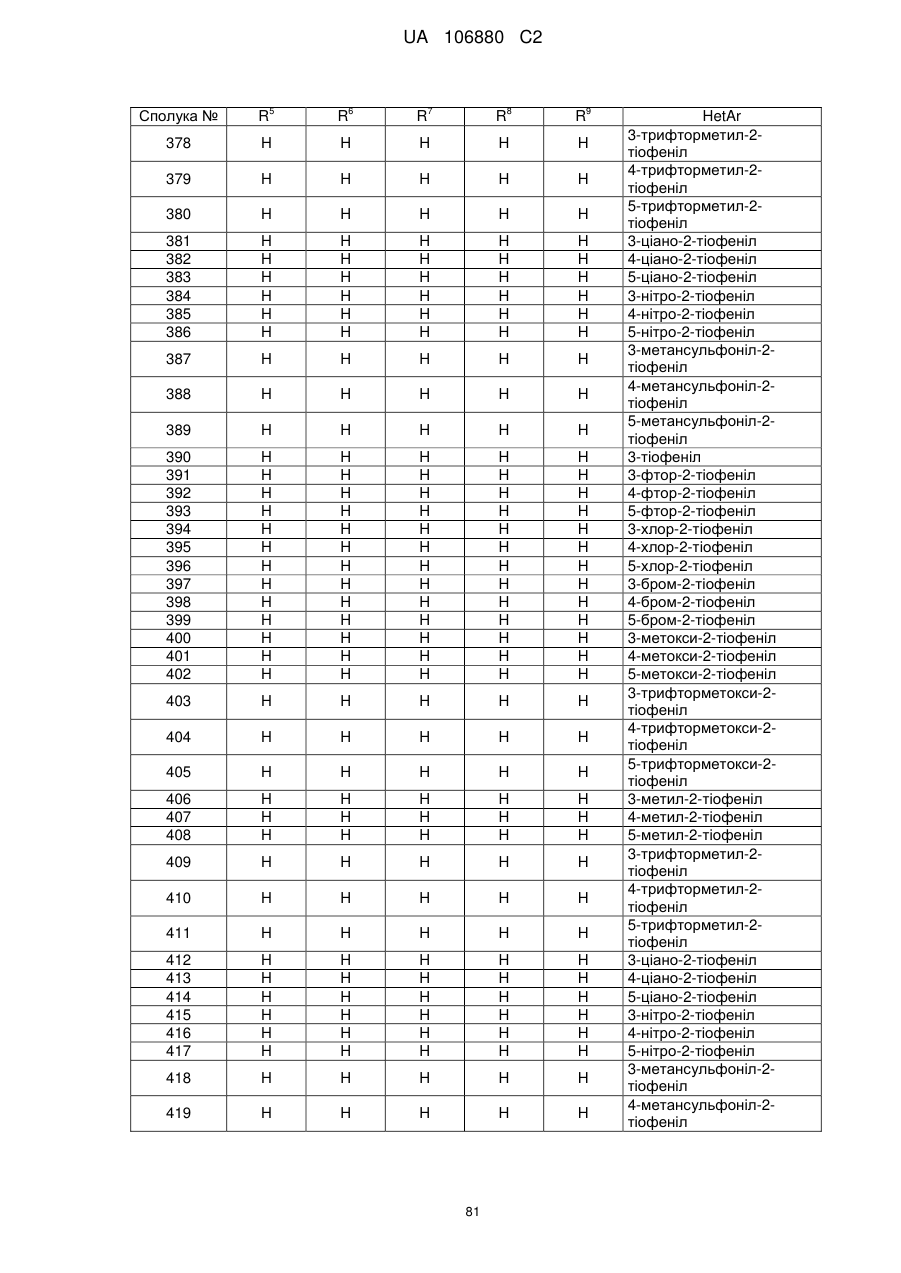 UA 106880 C2

| Сполука № | $R^5$ | $R^6$ | $R^7$ | $R^8$ | $R^9$ | HetAr |
|---|---|---|---|---|---|---|
| 378 | H | H | H | H | H | 3-трифторметил-2-тіофеніл |
| 379 | H | H | H | H | H | 4-трифторметил-2-тіофеніл |
| 380 | H | H | H | H | H | 5-трифторметил-2-тіофеніл |
| 381 | H | H | H | H | H | 3-ціано-2-тіофеніл |
| 382 | H | H | H | H | H | 4-ціано-2-тіофеніл |
| 383 | H | H | H | H | H | 5-ціано-2-тіофеніл |
| 384 | H | H | H | H | H | 3-нітро-2-тіофеніл |
| 385 | H | H | H | H | H | 4-нітро-2-тіофеніл |
| 386 | H | H | H | H | H | 5-нітро-2-тіофеніл |
| 387 | H | H | H | H | H | 3-метансульфоніл-2-тіофеніл |
| 388 | H | H | H | H | H | 4-метансульфоніл-2-тіофеніл |
| 389 | H | H | H | H | H | 5-метансульфоніл-2-тіофеніл |
| 390 | H | H | H | H | H | 3-тіофеніл |
| 391 | H | H | H | H | H | 3-фтор-2-тіофеніл |
| 392 | H | H | H | H | H | 4-фтор-2-тіофеніл |
| 393 | H | H | H | H | H | 5-фтор-2-тіофеніл |
| 394 | H | H | H | H | H | 3-хлор-2-тіофеніл |
| 395 | H | H | H | H | H | 4-хлор-2-тіофеніл |
| 396 | H | H | H | H | H | 5-хлор-2-тіофеніл |
| 397 | H | H | H | H | H | 3-бром-2-тіофеніл |
| 398 | H | H | H | H | H | 4-бром-2-тіофеніл |
| 399 | H | H | H | H | H | 5-бром-2-тіофеніл |
| 400 | H | H | H | H | H | 3-метокси-2-тіофеніл |
| 401 | H | H | H | H | H | 4-метокси-2-тіофеніл |
| 402 | H | H | H | H | H | 5-метокси-2-тіофеніл |
| 403 | H | H | H | H | H | 3-трифторметокси-2-тіофеніл |
| 404 | H | H | H | H | H | 4-трифторметокси-2-тіофеніл |
| 405 | H | H | H | H | H | 5-трифторметокси-2-тіофеніл |
| 406 | H | H | H | H | H | 3-метил-2-тіофеніл |
| 407 | H | H | H | H | H | 4-метил-2-тіофеніл |
| 408 | H | H | H | H | H | 5-метил-2-тіофеніл |
| 409 | H | H | H | H | H | 3-трифторметил-2-тіофеніл |
| 410 | H | H | H | H | H | 4-трифторметил-2-тіофеніл |
| 411 | H | H | H | H | H | 5-трифторметил-2-тіофеніл |
| 412 | H | H | H | H | H | 3-ціано-2-тіофеніл |
| 413 | H | H | H | H | H | 4-ціано-2-тіофеніл |
| 414 | H | H | H | H | H | 5-ціано-2-тіофеніл |
| 415 | H | H | H | H | H | 3-нітро-2-тіофеніл |
| 416 | H | H | H | H | H | 4-нітро-2-тіофеніл |
| 417 | H | H | H | H | H | 5-нітро-2-тіофеніл |
| 418 | H | H | H | H | H | 3-метансульфоніл-2-тіофеніл |
| 419 | H | H | H | H | H | 4-метансульфоніл-2-тіофеніл |

81